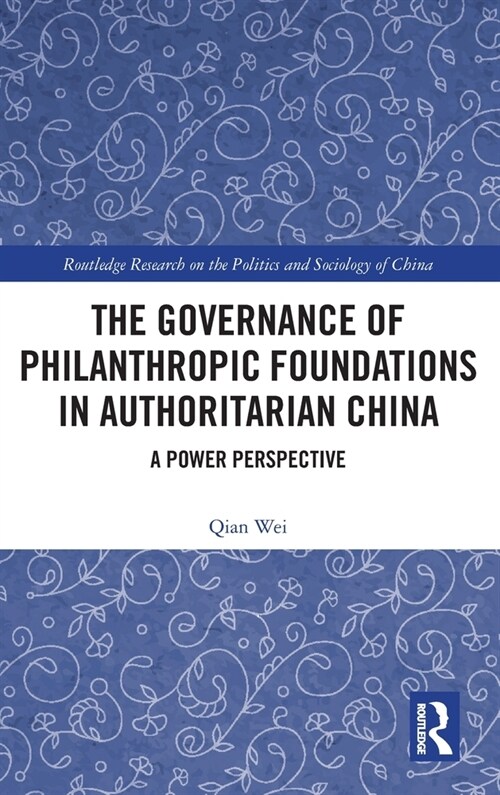 Routledge Research on the Politics and Sociology of China

THE GOVERNANCE OF PHILANTHROPIC FOUNDATIONS IN AUTHORITARIAN CHINA

A POWER PERSPECTIVE

Qian Wei

ROUTLEDGE